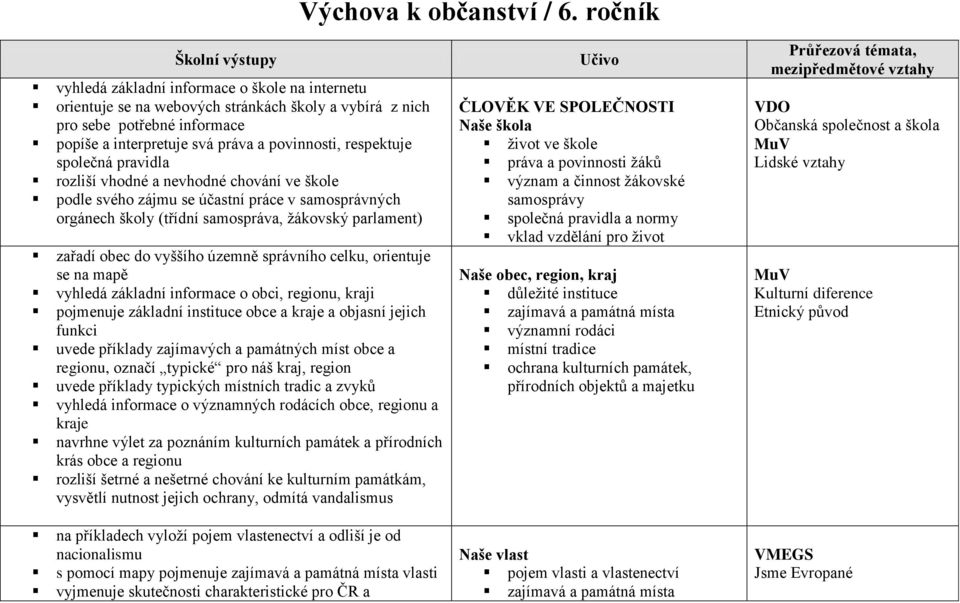 Výchova k občanství / 6. ročník

| Školní výstupy | Učivo | Průřezová témata, mezipředmětové vztahy |
|---|---|---|
| ▪ vyhledá základní informace o škole na internetu ▪ orientuje se na webových stránkách školy a vybírá z nich pro sebe potřebné informace ▪ popíše a interpretuje svá práva a povinnosti, respektuje společná pravidla ▪ rozliší vhodné a nevhodné chování ve škole ▪ podle svého zájmu se účastní práce v samosprávných orgánech školy (třídní samospráva, žákovský parlament) | ČLOVĚK VE SPOLEČNOSTI Naše škola ▪ život ve škole ▪ práva a povinnosti žáků ▪ význam a činnost žákovské samosprávy ▪ společná pravidla a normy ▪ vklad vzdělání pro život | VDO Občanská společnost a škola MuV Lidské vztahy |
| ▪ zařadí obec do vyššího územně správního celku, orientuje se na mapě ▪ vyhledá základní informace o obci, regionu, kraji ▪ pojmenuje základní instituce obce a kraje a objasní jejich funkci ▪ uvede příklady zajímavých a památných míst obce a regionu, označí „typické“ pro náš kraj, region ▪ uvede příklady typických místních tradic a zvyků ▪ vyhledá informace o významných rodácích obce, regionu a kraje ▪ navrhne výlet za poznáním kulturních památek a přírodních krás obce a regionu ▪ rozliší šetrné a nešetrné chování ke kulturním památkám, vysvětlí nutnost jejich ochrany, odmítá vandalismus | Naše obec, region, kraj ▪ důležité instituce ▪ zajímavá a památná místa ▪ významní rodáci ▪ místní tradice ▪ ochrana kulturních památek, přírodních objektů a majetku | MuV Kulturní diference Etnický původ |
| ▪ na příkladech vyloží pojem vlastenectví a odliší je od nacionalismu ▪ s pomocí mapy pojmenuje zajímavá a památná místa vlasti ▪ vyjmenuje skutečnosti charakteristické pro ČR a | Naše vlast ▪ pojem vlasti a vlastenectví ▪ zajímavá a památná místa | VMEGS Jsme Evropané |